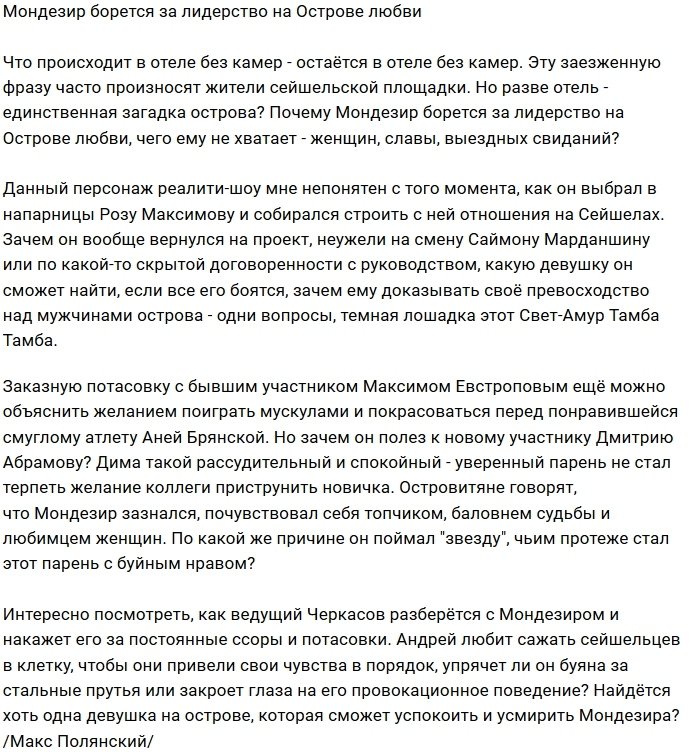 Мондезир борется за лидерство на Острове любви

Что происходит в отеле без камер - остаётся в отеле без камер. Эту заезженную фразу часто произносят жители сейшельской площадки. Но разве отель - единственная загадка острова? Почему Мондезир борется за лидерство на Острове любви, чего ему не хватает - женщин, славы, выездных свиданий?

Данный персонаж реалити-шоу мне непонятен с того момента, как он выбрал в напарницы Розу Максимову и собирался строить с ней отношения на Сейшелах. Зачем он вообще вернулся на проект, неужели на смену Саймону Марданшину или по какой-то скрытой договоренности с руководством, какую девушку он сможет найти, если все его боятся, зачем ему доказывать своё превосходство над мужчинами острова - одни вопросы, темная лошадка этот Свет-Амур Тамба Тамба.

Заказную потасовку с бывшим участником Максимом Евстроповым ещё можно объяснить желанием поиграть мускулами и покрасоваться перед понравившейся смуглому атлету Аней Брянской. Но зачем он полез к новому участнику Дмитрию Абрамову? Дима такой рассудительный и спокойный - уверенный парень не стал терпеть желание коллеги приструнить новичка. Островитяне говорят, что Мондезир зазнался, почувствовал себя топчиком, баловнем судьбы и любимцем женщин. По какой же причине он поймал "звезду", чьим протеже стал этот парень с буйным нравом?

Интересно посмотреть, как ведущий Черкасов разберётся с Мондезиром и накажет его за постоянные ссоры и потасовки. Андрей любит сажать сейшельцев в клетку, чтобы они привели свои чувства в порядок, упрячет ли он буяна за стальные прутья или закроет глаза на его провокационное поведение? Найдётся хоть одна девушка на острове, которая сможет успокоить и усмирить Мондезира?
/Макс Полянский/